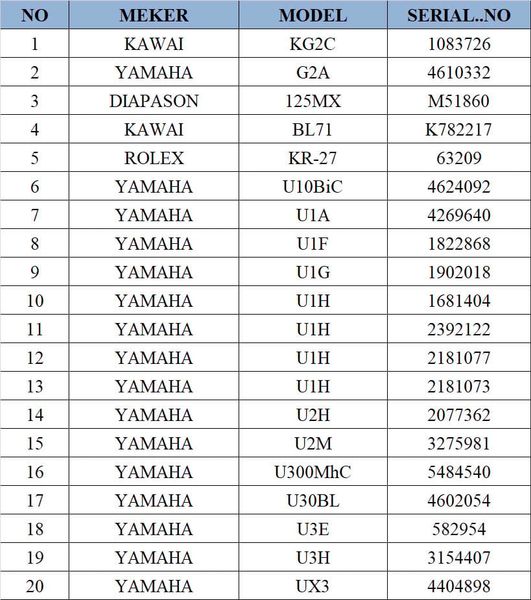 | NO | MEKER | MODEL | SERIAL..NO |
|---|---|---|---|
| 1 | KAWAI | KG2C | 1083726 |
| 2 | YAMAHA | G2A | 4610332 |
| 3 | DIAPASON | 125MX | M51860 |
| 4 | KAWAI | BL71 | K782217 |
| 5 | ROLEX | KR-27 | 63209 |
| 6 | YAMAHA | U10BiC | 4624092 |
| 7 | YAMAHA | U1A | 4269640 |
| 8 | YAMAHA | U1F | 1822868 |
| 9 | YAMAHA | U1G | 1902018 |
| 10 | YAMAHA | U1H | 1681404 |
| 11 | YAMAHA | U1H | 2392122 |
| 12 | YAMAHA | U1H | 2181077 |
| 13 | YAMAHA | U1H | 2181073 |
| 14 | YAMAHA | U2H | 2077362 |
| 15 | YAMAHA | U2M | 3275981 |
| 16 | YAMAHA | U300MhC | 5484540 |
| 17 | YAMAHA | U30BL | 4602054 |
| 18 | YAMAHA | U3E | 582954 |
| 19 | YAMAHA | U3H | 3154407 |
| 20 | YAMAHA | UX3 | 4404898 |